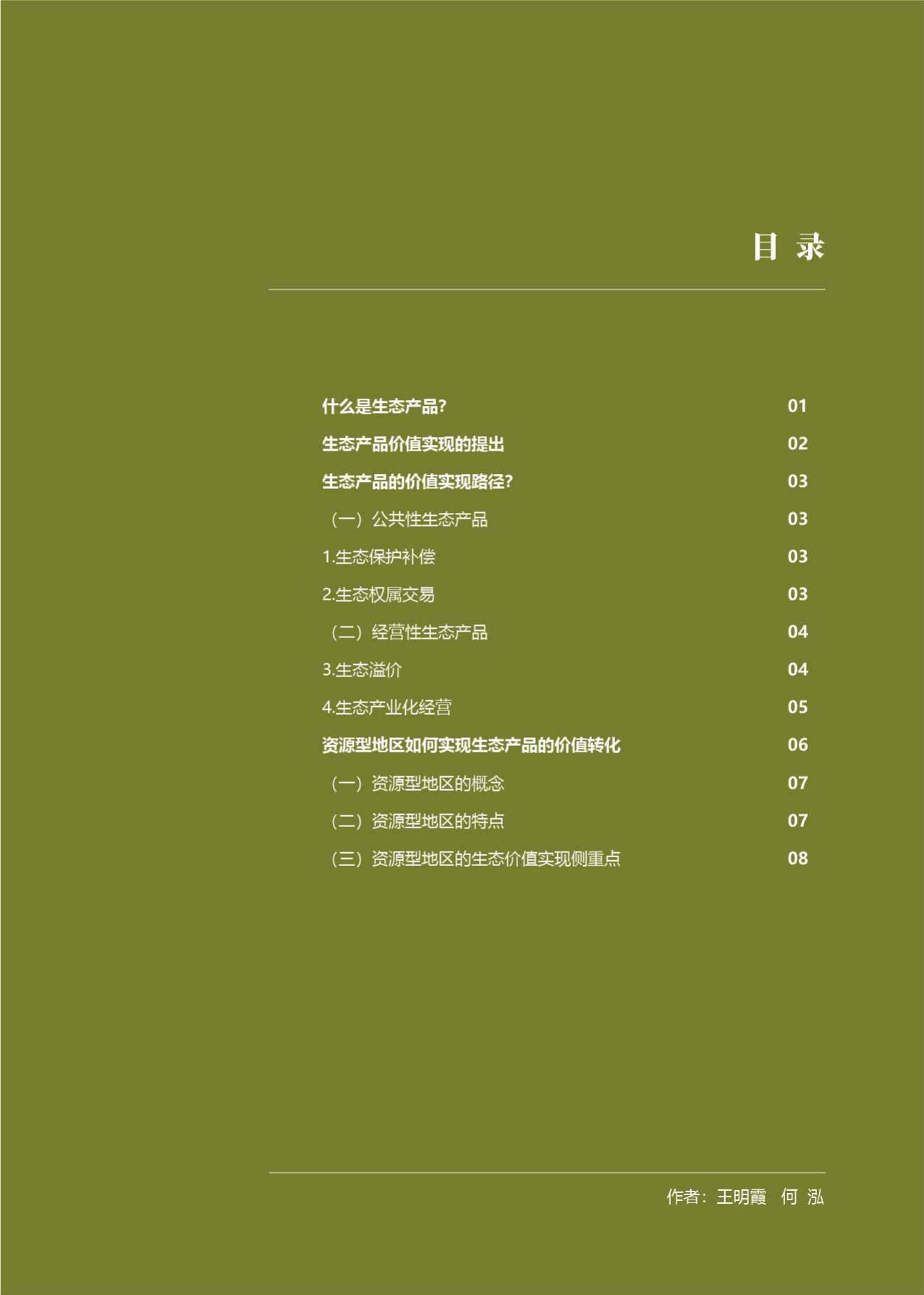 目 录

什么是生态产品? 01
生态产品价值实现的提出 02
生态产品的价值实现路径? 03
（一）公共性生态产品 03
1.生态保护补偿 03
2.生态权属交易 03
（二）经营性生态产品 04
3.生态溢价 04
4.生态产业化经营 05
资源型地区如何实现生态产品的价值转化 06
（一）资源型地区的概念 07
（二）资源型地区的特点 07
（三）资源型地区的生态价值实现侧重点 08

作者：王明霞 何 泓